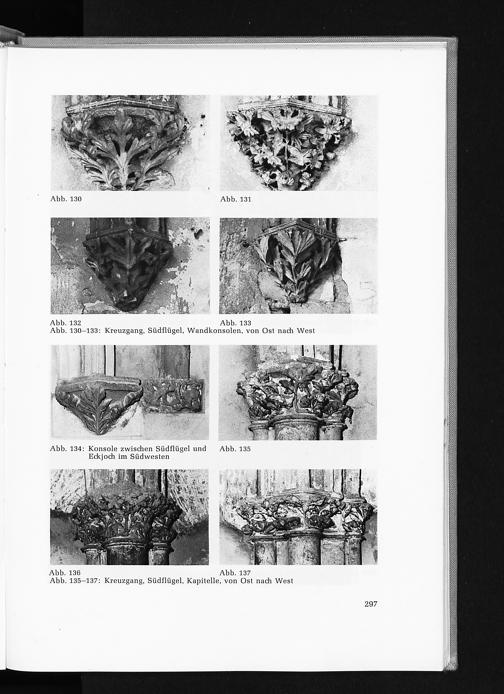 Abb. 130

Abb. 131

Abb. 132

Abb. 133

Abb. 130–133: Kreuzgang, Südflügel, Wandkonsolen, von Ost nach West

Abb. 134: Konsole zwischen Südflügel und Eckjoch im Südwesten

Abb. 135

Abb. 136

Abb. 137

Abb. 135–137: Kreuzgang, Südflügel, Kapitelle, von Ost nach West

297